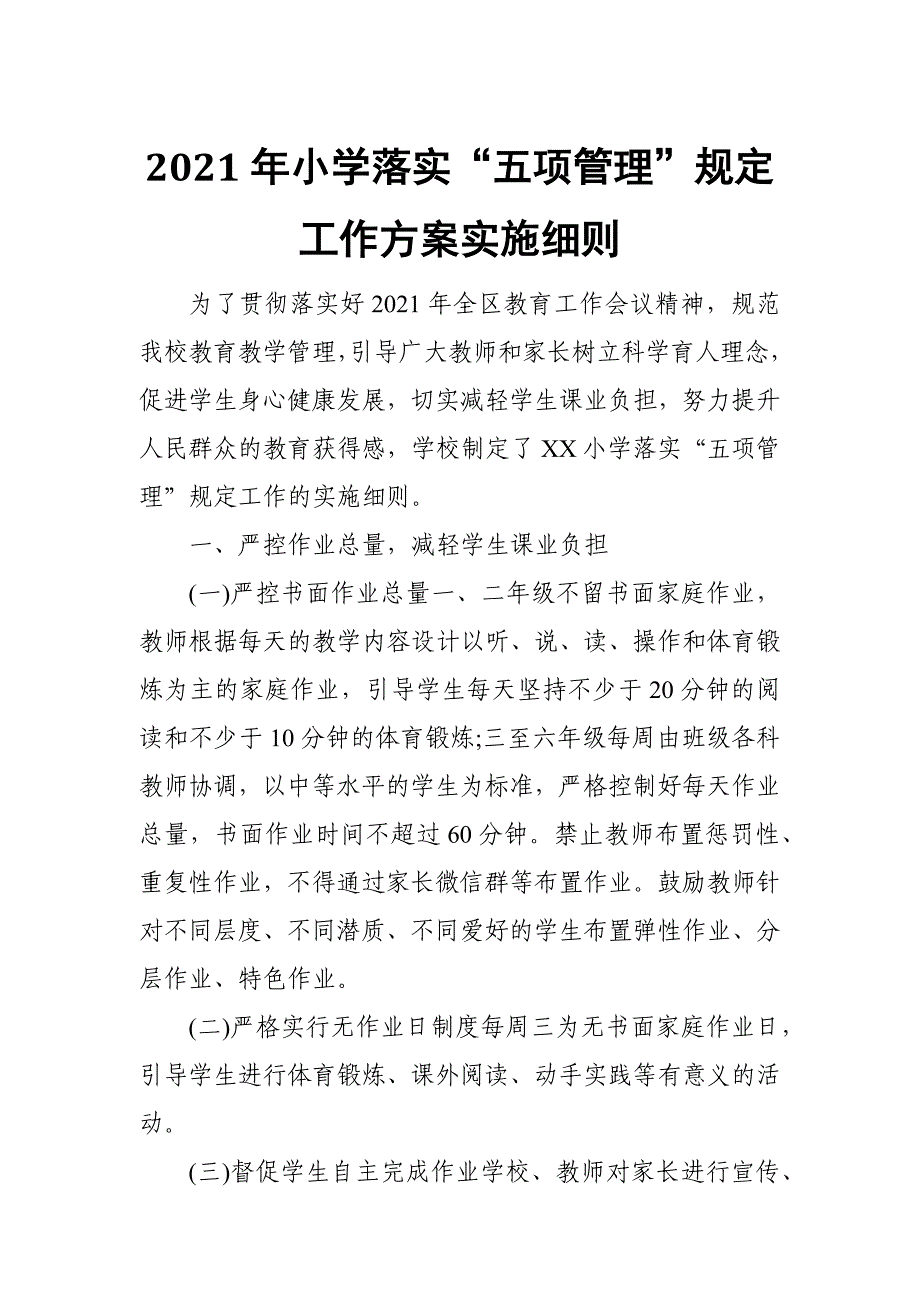 2021 年小学落实“五项管理”规定工作方案实施细则

为了贯彻落实好 2021 年全区教育工作会议精神，规范我校教育教学管理，引导广大教师和家长树立科学育人理念，促进学生身心健康发展，切实减轻学生课业负担，努力提升人民群众的教育获得感，学校制定了 XX 小学落实“五项管理”规定工作的实施细则。

一、严控作业总量，减轻学生课业负担

(一)严控书面作业总量一、二年级不留书面家庭作业，教师根据每天的教学内容设计以听、说、读、操作和体育锻炼为主的家庭作业，引导学生每天坚持不少于 20 分钟的阅读和不少于 10 分钟的体育锻炼;三至六年级每周由班级各科教师协调，以中等水平的学生为标准，严格控制好每天作业总量，书面作业时间不超过 60 分钟。禁止教师布置惩罚性、重复性作业，不得通过家长微信群等布置作业。鼓励教师针对不同层度、不同潜质、不同爱好的学生布置弹性作业、分层作业、特色作业。

(二)严格实行无作业日制度每周三为无书面家庭作业日，引导学生进行体育锻炼、课外阅读、动手实践等有意义的活动。

(三)督促学生自主完成作业学校、教师对家长进行宣传、